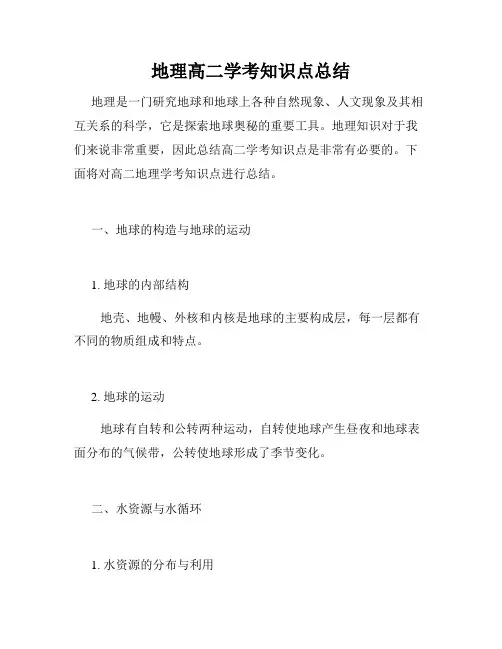 地理高二学考知识点总结

地理是一门研究地球和地球上各种自然现象、人文现象及其相互关系的科学，它是探索地球奥秘的重要工具。地理知识对于我们来说非常重要，因此总结高二学考知识点是非常有必要的。下面将对高二地理学考知识点进行总结。

一、地球的构造与地球的运动

1. 地球的内部结构

地壳、地幔、外核和内核是地球的主要构成层，每一层都有不同的物质组成和特点。

2. 地球的运动

地球有自转和公转两种运动，自转使地球产生昼夜和地球表面分布的气候带，公转使地球形成了季节变化。

二、水资源与水循环

1. 水资源的分布与利用